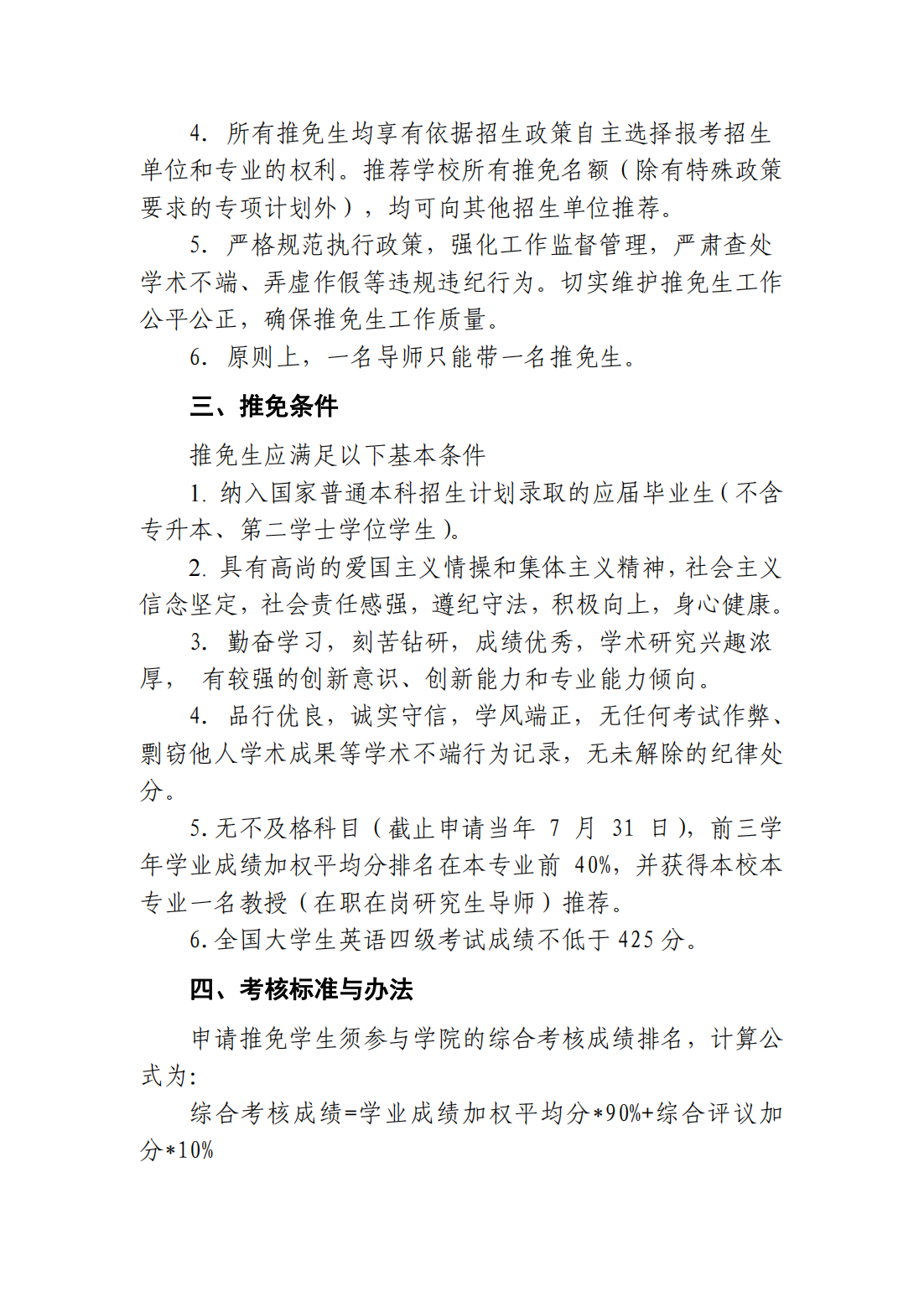 4. 所有推免生均享有依据招生政策自主选择报考招生单位和专业的权利。推荐学校所有推免名额（除有特殊政策要求的专项计划外），均可向其他招生单位推荐。

5. 严格规范执行政策，强化工作监督管理，严肃查处学术不端、弄虚作假等违规违纪行为。切实维护推免生工作公平公正，确保推免生工作质量。

6. 原则上，一名导师只能带一名推免生。

三、推免条件

推免生应满足以下基本条件

1. 纳入国家普通本科招生计划录取的应届毕业生（不含专升本、第二学士学位学生）。

2. 具有高尚的爱国主义情操和集体主义精神，社会主义信念坚定，社会责任感强，遵纪守法，积极向上，身心健康。

3. 勤奋学习，刻苦钻研，成绩优秀，学术研究兴趣浓厚， 有较强的创新意识、创新能力和专业能力倾向。

4. 品行优良，诚实守信，学风端正，无任何考试作弊、剽窃他人学术成果等学术不端行为记录，无未解除的纪律处分。

5. 无不及格科目（截止申请当年 7 月 31 日），前三学年学业成绩加权平均分排名在本专业前 40%，并获得本校本专业一名教授（在职在岗研究生导师）推荐。

6. 全国大学生英语四级考试成绩不低于 425 分。

四、考核标准与办法

申请推免学生须参与学院的综合考核成绩排名，计算公式为:

综合考核成绩=学业成绩加权平均分*90%+综合评议加分*10%